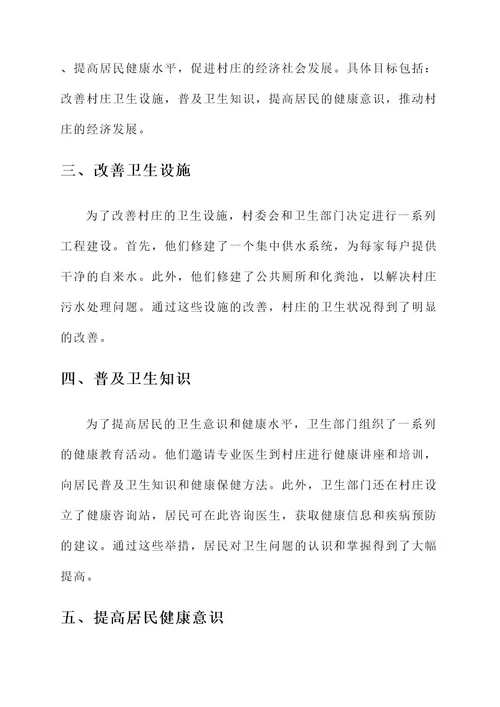 、提高居民健康水平，促进村庄的经济社会发展。具体目标包括：改善村庄卫生设施，普及卫生知识，提高居民的健康意识，推动村庄的经济发展。

三、改善卫生设施

为了改善村庄的卫生设施，村委会和卫生部门决定进行一系列工程建设。首先，他们修建了一个集中供水系统，为每家每户提供干净的自来水。此外，他们修建了公共厕所和化粪池，以解决村庄污水处理问题。通过这些设施的改善，村庄的卫生状况得到了明显的改善。

四、普及卫生知识

为了提高居民的卫生意识和健康水平，卫生部门组织了一系列的健康教育活动。他们邀请专业医生到村庄进行健康讲座和培训，向居民普及卫生知识和健康保健方法。此外，卫生部门还在村庄设立了健康咨询站，居民可在此咨询医生，获取健康信息和疾病预防的建议。通过这些举措，居民对卫生问题的认识和掌握得到了大幅提高。

五、提高居民健康意识